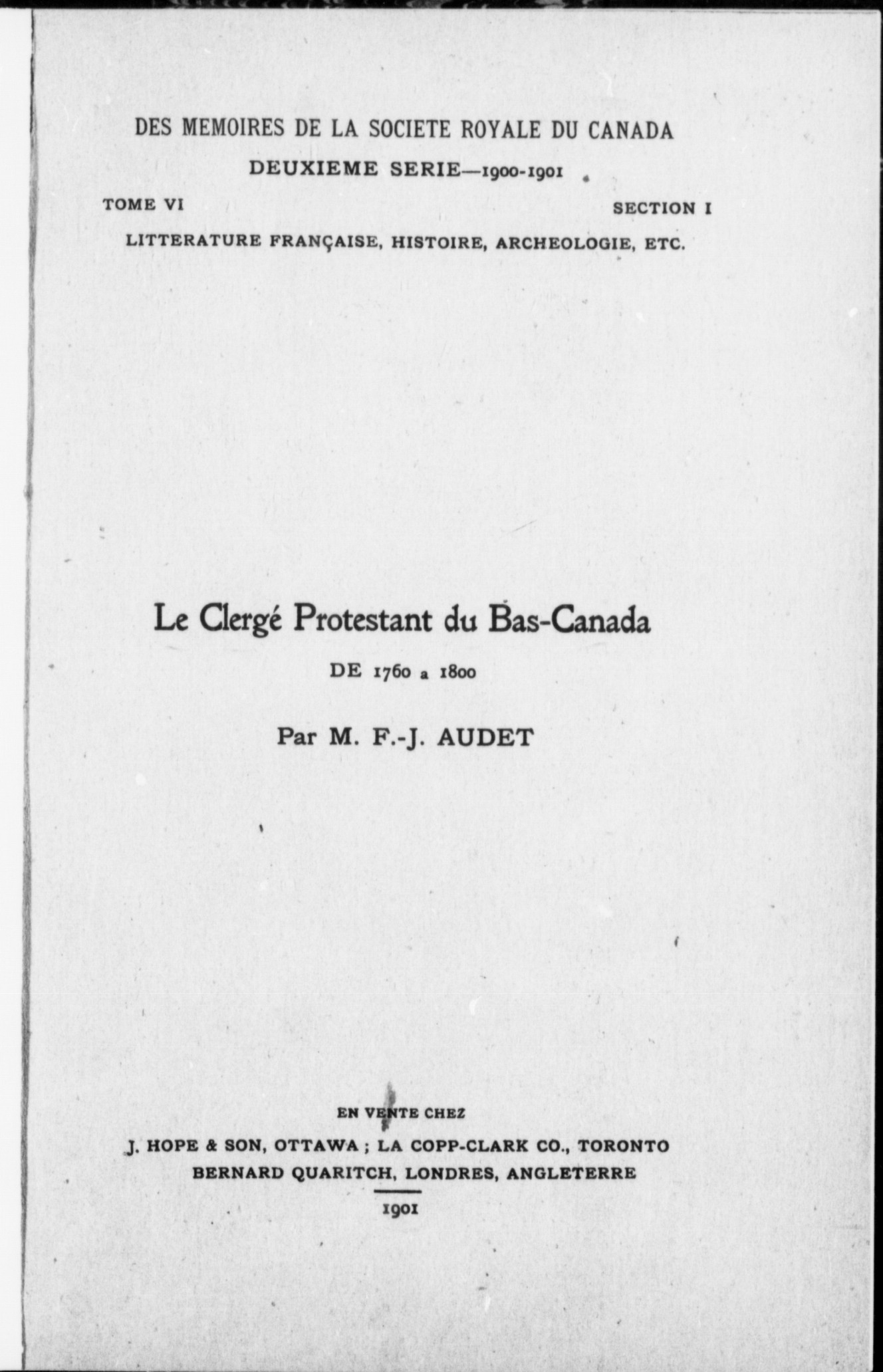 DES MEMOIRES DE LA SOCIETE ROYALE DU CANADA
DEUXIEME SERIE—1900-1901

TOME VI

SECTION I

LITTERATURE FRANÇAISE, HISTOIRE, ARCHEOLOGIE, ETC.

Le Clergé Protestant du Bas-Canada
DE 1760 a 1800

Par M. F.-J. AUDET

EN VENTE CHEZ
J. HOPE & SON, OTTAWA ; LA COPP-CLARK CO., TORONTO
BERNARD QUARITCH, LONDRES, ANGLETERRE

1901